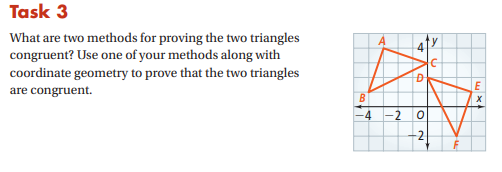 Task 3

What are two methods for proving the two triangles congruent? Use one of your methods along with coordinate geometry to prove that the two triangles are congruent.

A
4
y
C
D
E
B
x
−4
−2
O
−2
F